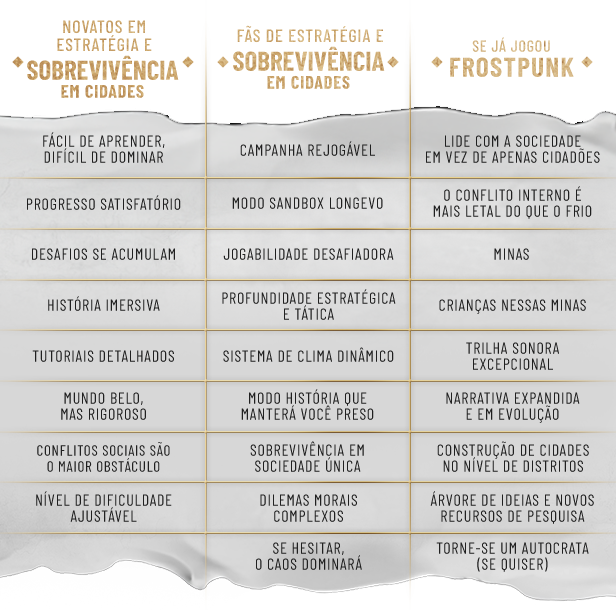 | NOVATOS EM ESTRATÉGIA E SOBREVIVÊNCIA EM CIDADES | FÃS DE ESTRATÉGIA E SOBREVIVÊNCIA EM CIDADES | SE JÁ JOGOU FROSTPUNK |
|---|---|---|
| FÁCIL DE APRENDER, DIFÍCIL DE DOMINAR | CAMPANHA REJOGÁVEL | LIDE COM A SOCIEDADE EM VEZ DE APENAS CIDADÕES |
| PROGRESSO SATISFATÓRIO | MODO SANDBOX LONGEVO | O CONFLITO INTERNO É MAIS LETAL DO QUE O FRIO |
| DESAFIOS SE ACUMULAM | JOGABILIDADE DESAFIADORA | MINAS |
| HISTÓRIA IMERSIVA | PROFUNDIDADE ESTRATÉGICA E TÁTICA | CRIANÇAS NESSAS MINAS |
| TUTORIAIS DETALHADOS | SISTEMA DE CLIMA DINÂMICO | TRILHA SONORA EXCEPCIONAL |
| MUNDO BELO, MAS RIGOROSO | MODO HISTÓRIA QUE MANTERÁ VOCÊ PRESO | NARRATIVA EXPANDIDA E EM EVOLUÇÃO |
| CONFLITOS SOCIAIS SÃO O MAIOR OBSTÁCULO | SOBREVIVÊNCIA EM SOCIEDADE ÚNICA | CONSTRUÇÃO DE CIDADES NO NÍVEL DE DISTRITOS |
| NÍVEL DE DIFICULDADE AJUSTÁVEL | DILEMAS MORAIS COMPLEXOS | ÁRVORE DE IDEIAS E NOVOS RECURSOS DE PESQUISA |
| | SE HESITAR, O CAOS DOMINARÁ | TORNE-SE UM AUTOCRATA (SE QUISER) |